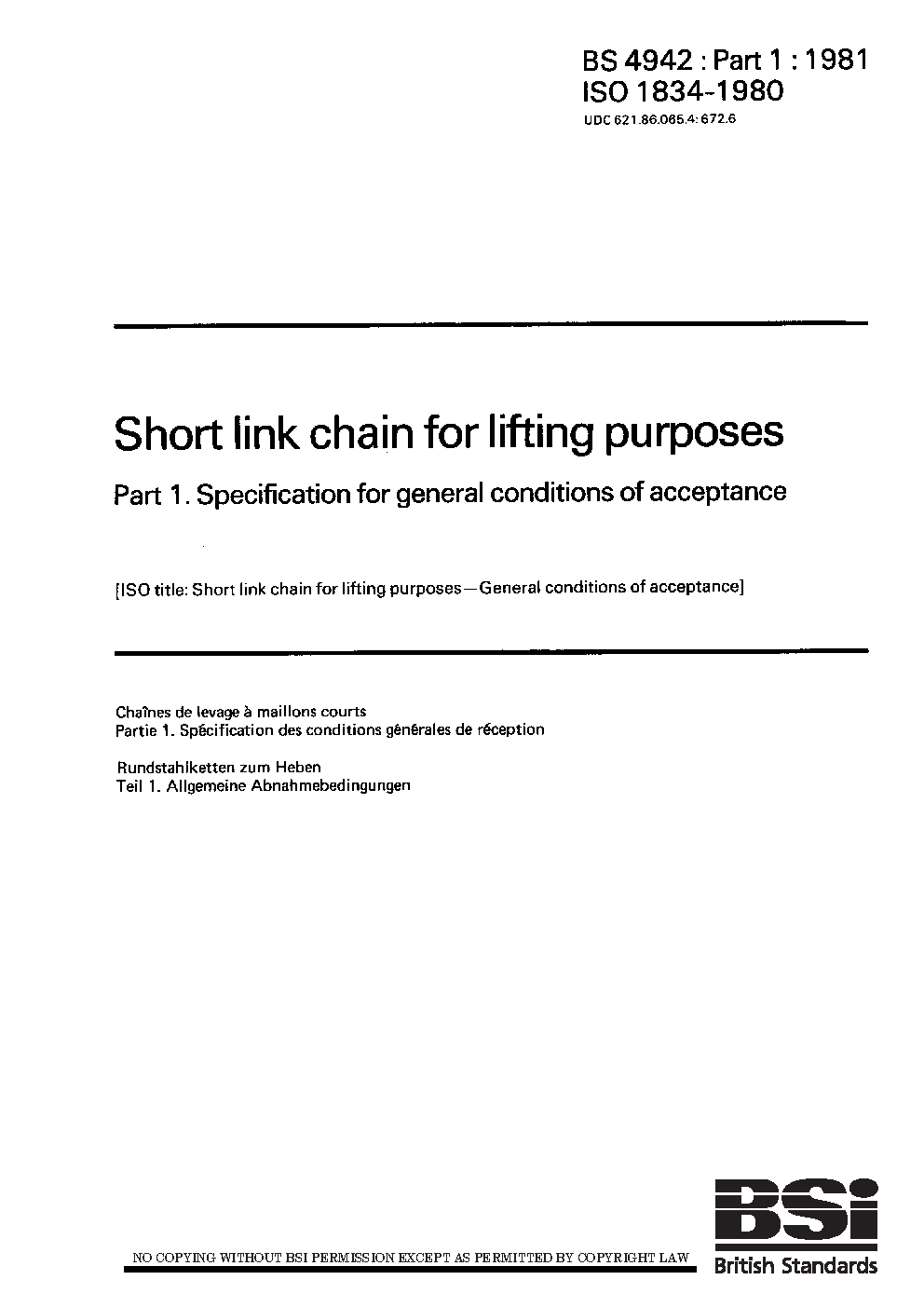 BS 4942 : Part 1 : 1981
ISO 1834-1980
UDC 621.86.065.4: 672.6

Short link chain for lifting purposes

Part 1. Specification for general conditions of acceptance

[ISO title: Short link chain for lifting purposes—General conditions of acceptance]

Chaînes de levage à maillons courts
Partie 1. Spécification des conditions générales de réception

Rundstahlketten zum Heben
Teil 1. Allgemeine Abnahmebedingungen

NO COPYING WITHOUT BSI PERMISSION EXCEPT AS PERMITTED BY COPYRIGHT LAW

BSi
British Standards